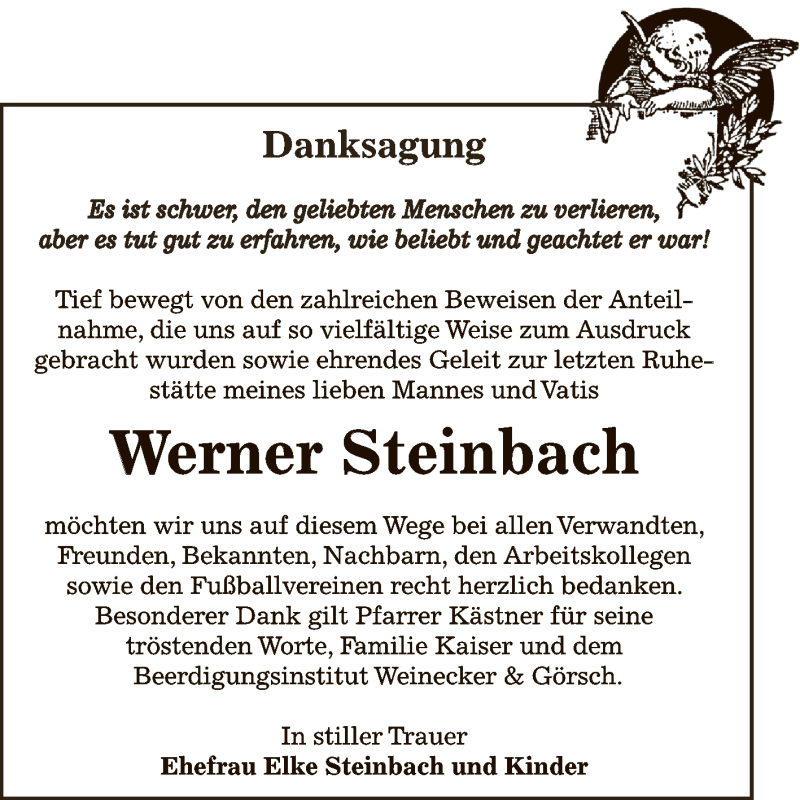 Danksagung

Es ist schwer, den geliebten Menschen zu verlieren, aber es tut gut zu erfahren, wie beliebt und geachtet er war!

Tief bewegt von den zahlreichen Beweisen der Anteilnahme, die uns auf so vielfältige Weise zum Ausdruck gebracht wurden sowie ehrendes Geleit zur letzten Ruhestätte meines lieben Mannes und Vatis

Werner Steinbach

möchten wir uns auf diesem Wege bei allen Verwandten, Freunden, Bekannten, Nachbarn, den Arbeitskollegen sowie den Fußballvereinen recht herzlich bedanken. Besonderer Dank gilt Pfarrer Kästner für seine tröstenden Worte, Familie Kaiser und dem Beerdigungsinstitut Weinecker & Görsch.

In stiller Trauer
Ehefrau Elke Steinbach und Kinder